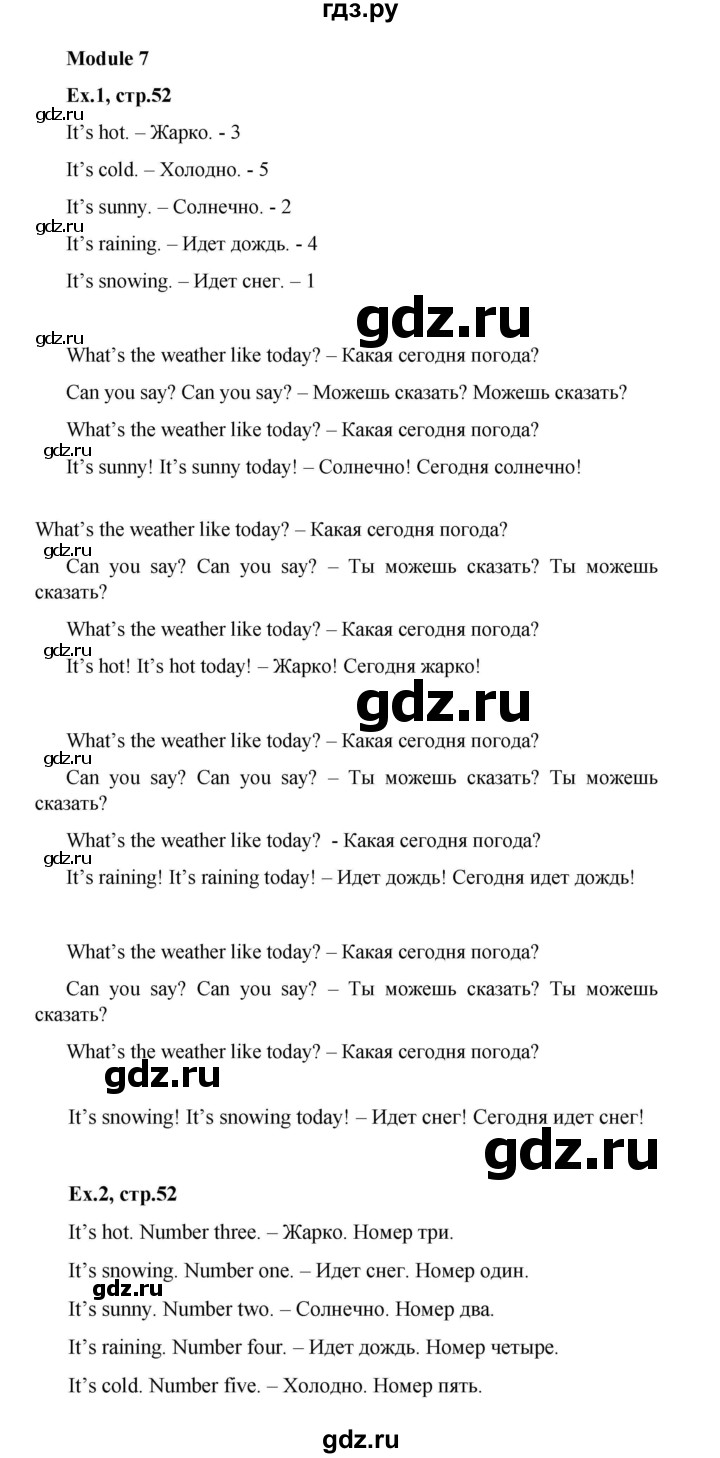 гдз.ру

Module 7

Ex.1, стр.52

gdz.ru

It's hot. – Жарко. - 3

It's cold. – Холодно. - 5

It's sunny. – Солнечно. - 2

gdz.ru

It's raining. – Идет дождь. - 4

It's snowing. – Идет снег. – 1

gdz.ru

gdz.ru

What's the weather like today? – Какая сегодня погода?

Can you say? Can you say? – Можешь сказать? Можешь сказать?

What's the weather like today? – Какая сегодня погода?

gdz.ru

It's sunny! It's sunny today! – Солнечно! Сегодня солнечно!

What's the weather like today? – Какая сегодня погода?

gdz.ru

Can you say? Can you say? – Ты можешь сказать? Ты можешь сказать?

What's the weather like today? – Какая сегодня погода?

gdz.ru

It's hot! It's hot today! – Жарко! Сегодня жарко!

gdz.ru

What's the weather like today? – Какая сегодня погода?

gdz.ru

Can you say? Can you say? – Ты можешь сказать? Ты можешь сказать?

What's the weather like today? - Какая сегодня погода?

gdz.ru

It's raining! It's raining today! – Идет дождь! Сегодня идет дождь!

What's the weather like today? – Какая сегодня погода?

Can you say? Can you say? – Ты можешь сказать? Ты можешь сказать?

What's the weather like today? – Какая сегодня погода?

gdz.ru

It's snowing! It's snowing today! – Идет снег! Сегодня идет снег!

gdz.ru

Ex.2, стр.52

It's hot. Number three. – Жарко. Номер три.

It's snowing. Number one. – Идет снег. Номер один.

gdz.ru

It's sunny. Number two. – Солнечно. Номер два.

It's raining. Number four. – Идет дождь. Номер четыре.

It's cold. Number five. – Холодно. Номер пять.

gdz.ru